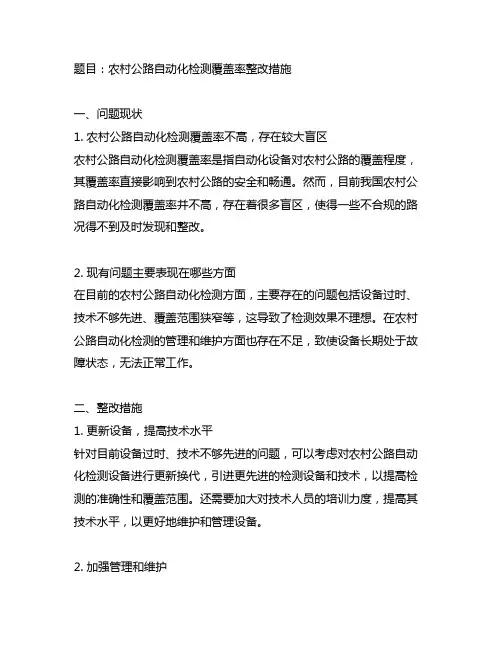 题目：农村公路自动化检测覆盖率整改措施

一、问题现状
1. 农村公路自动化检测覆盖率不高，存在较大盲区
农村公路自动化检测覆盖率是指自动化设备对农村公路的覆盖程度，其覆盖率直接影响到农村公路的安全和畅通。然而，目前我国农村公路自动化检测覆盖率并不高，存在着很多盲区，使得一些不合规的路况得不到及时发现和整改。

2. 现有问题主要表现在哪些方面
在目前的农村公路自动化检测方面，主要存在的问题包括设备过时、技术不够先进、覆盖范围狭窄等，这导致了检测效果不理想。在农村公路自动化检测的管理和维护方面也存在不足，致使设备长期处于故障状态，无法正常工作。

二、整改措施
1. 更新设备，提高技术水平
针对目前设备过时、技术不够先进的问题，可以考虑对农村公路自动化检测设备进行更新换代，引进更先进的检测设备和技术，以提高检测的准确性和覆盖范围。还需要加大对技术人员的培训力度，提高其技术水平，以更好地维护和管理设备。

2. 加强管理和维护